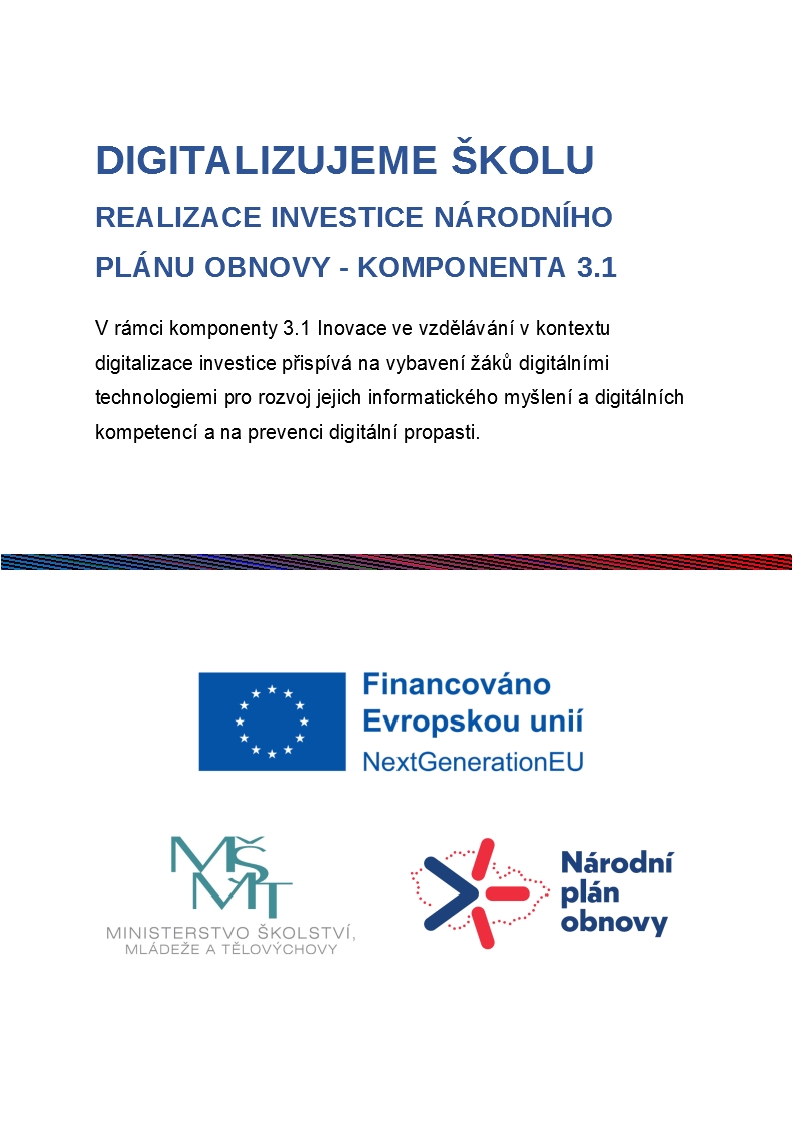 DIGITALIZUJEME ŠKOLU
REALIZACE INVESTICE NÁRODNÍHO PLÁNU OBNOVY - KOMPONENTA 3.1

V rámci komponenty 3.1 Inovace ve vzdělávání v kontextu digitalizace investice přispívá na vybavení žáků digitálními technologiemi pro rozvoj jejich informatického myšlení a digitálních kompetencí a na prevenci digitální propasti.

Financováno Evropskou unií
NextGenerationEU

MŠMT
MINISTERSTVO ŠKOLSTVÍ, MLÁDEŽE A TĚLOVÝCHOVY

Národní plán obnovy